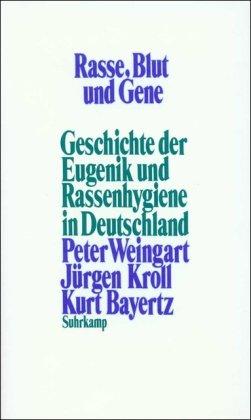 Rasse, Blut und Gene

Geschichte der Eugenik und Rassenhygiene in Deutschland

Peter Weingart
Jürgen Kroll
Kurt Bayertz

Suhrkamp